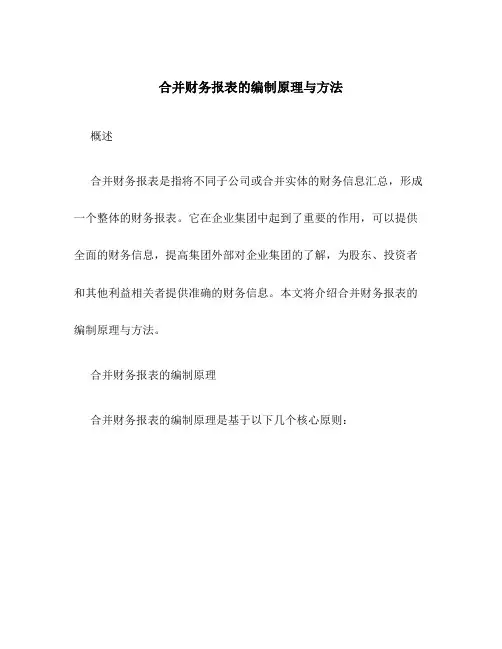 合并财务报表的编制原理与方法

概述

合并财务报表是指将不同子公司或合并实体的财务信息汇总，形成一个整体的财务报表。它在企业集团中起到了重要的作用，可以提供全面的财务信息，提高集团外部对企业集团的了解，为股东、投资者和其他利益相关者提供准确的财务信息。本文将介绍合并财务报表的编制原理与方法。

合并财务报表的编制原理

合并财务报表的编制原理是基于以下几个核心原则：